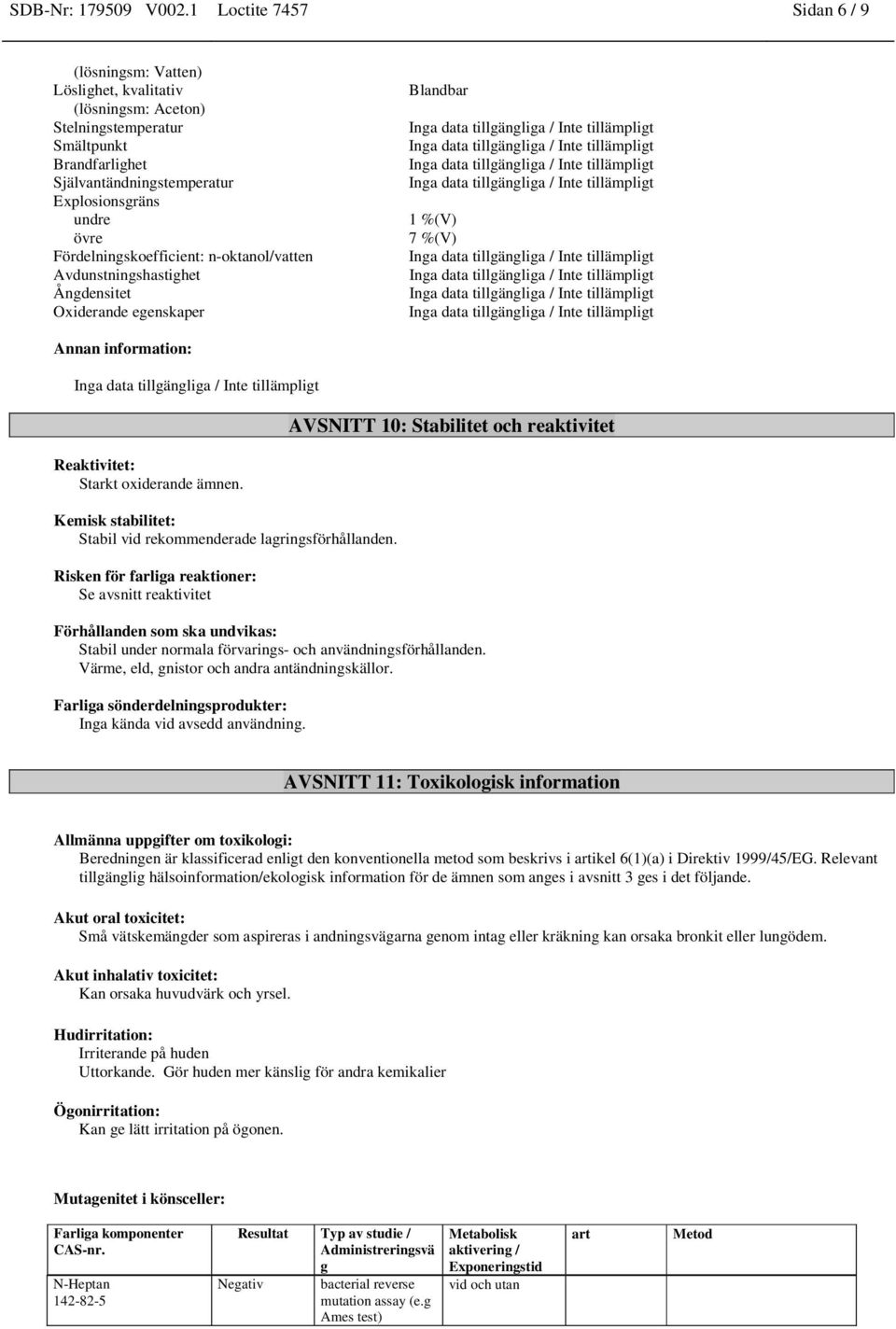 SDB-Nr: 179509 V002.1 Loctite 7457 Sidan 6 / 9

| | |
|---|---|
| (lösningsm: Vatten) | |
| Löslighet, kvalitativ | Blandbar |
| (lösningsm: Aceton) | |
| Stelningstemperatur | Inga data tillgängliga / Inte tillämpligt |
| Smältpunkt | Inga data tillgängliga / Inte tillämpligt |
| Brandfarlighet | Inga data tillgängliga / Inte tillämpligt |
| Självantändningstemperatur | Inga data tillgängliga / Inte tillämpligt |
| Explosionsgräns | |
| undre | 1 %(V) |
| övre | 7 %(V) |
| Fördelningskoefficient: n-oktanol/vatten | Inga data tillgängliga / Inte tillämpligt |
| Avdunstningshastighet | Inga data tillgängliga / Inte tillämpligt |
| Ångdensitet | Inga data tillgängliga / Inte tillämpligt |
| Oxiderande egenskaper | Inga data tillgängliga / Inte tillämpligt |

Annan information:

Inga data tillgängliga / Inte tillämpligt

AVSNITT 10: Stabilitet och reaktivitet

Reaktivitet:
Starkt oxiderande ämnen.

Kemisk stabilitet:
Stabil vid rekommenderade lagringsförhållanden.

Risken för farliga reaktioner:
Se avsnitt reaktivitet

Förhållanden som ska undvikas:
Stabil under normala förvarings- och användningsförhållanden.
Värme, eld, gnistor och andra antändningskällor.

Farliga sönderdelningsprodukter:
Inga kända vid avsedd användning.

AVSNITT 11: Toxikologisk information

Allmänna uppgifter om toxikologi:
Beredningen är klassificerad enligt den konventionella metod som beskrivs i artikel 6(1)(a) i Direktiv 1999/45/EG. Relevant tillgänglig hälsoinformation/ekologisk information för de ämnen som anges i avsnitt 3 ges i det följande.

Akut oral toxicitet:
Små vätskemängder som aspireras i andningsvägarna genom intag eller kräkning kan orsaka bronkit eller lungödem.

Akut inhalativ toxicitet:
Kan orsaka huvudvärk och yrsel.

Hudirritation:
Irriterande på huden
Uttorkande. Gör huden mer känslig för andra kemikalier

Ögonirritation:
Kan ge lätt irritation på ögonen.

Mutagenitet i könsceller:

| Farliga komponenter CAS-nr. | Resultat | Typ av studie / Administreringsväg | Metabolisk aktivering / Exponeringstid | art | Metod |
|---|---|---|---|---|---|
| N-Heptan 142-82-5 | Negativ | bacterial reverse mutation assay (e.g Ames test) | vid och utan | | |